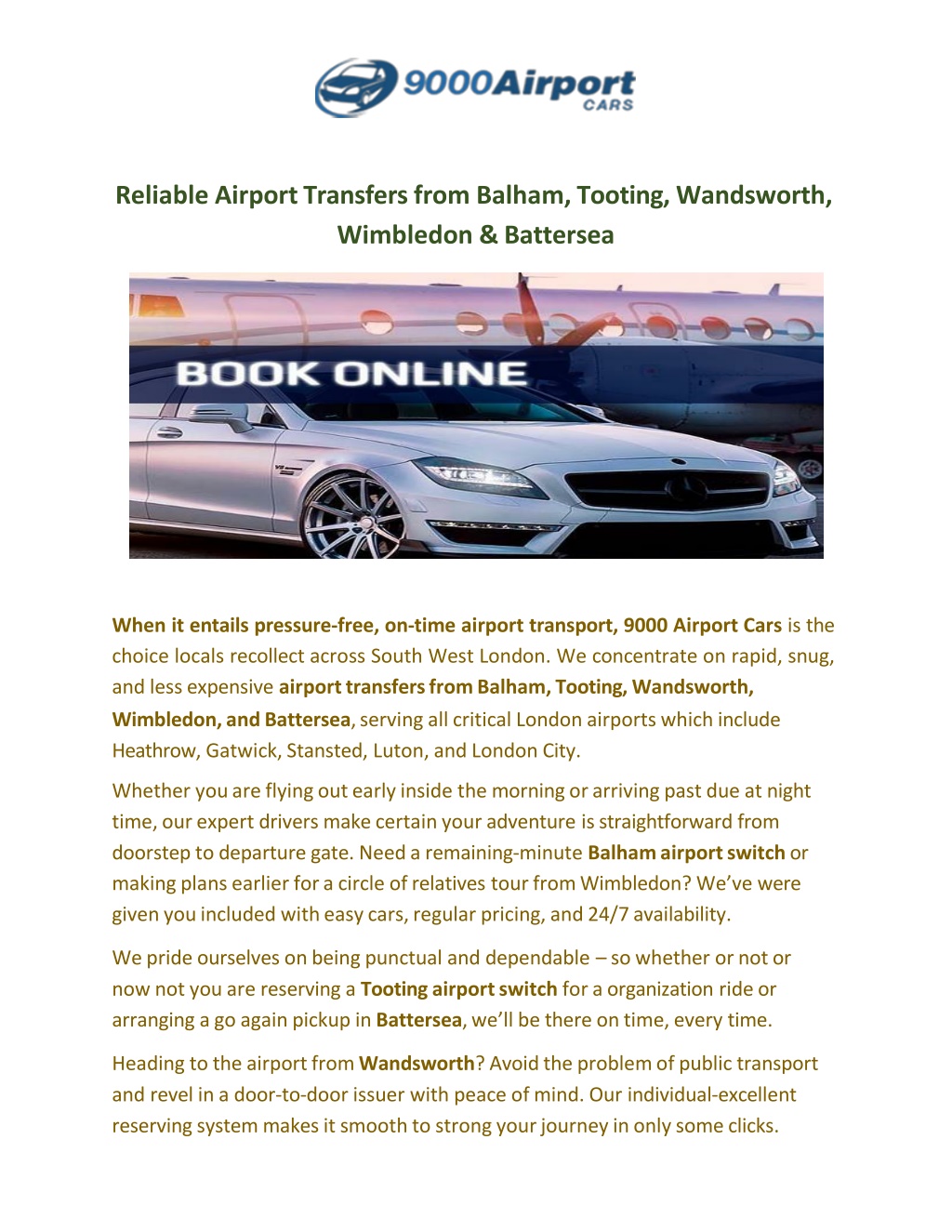 9000Airport CARS

Reliable Airport Transfers from Balham, Tooting, Wandsworth, Wimbledon & Battersea

BOOK ONLINE

When it entails pressure-free, on-time airport transport, 9000 Airport Cars is the choice locals recollect across South West London. We concentrate on rapid, snug, and less expensive airport transfers from Balham, Tooting, Wandsworth, Wimbledon, and Battersea, serving all critical London airports which include Heathrow, Gatwick, Stansted, Luton, and London City.

Whether you are flying out early inside the morning or arriving past due at night time, our expert drivers make certain your adventure is straightforward from doorstep to departure gate. Need a remaining-minute Balham airport switch or making plans earlier for a circle of relatives tour from Wimbledon? We've were given you included with easy cars, regular pricing, and 24/7 availability.

We pride ourselves on being punctual and dependable – so whether or not or now not you are reserving a Tooting airport switch for a organization ride or arranging a go again pickup in Battersea, we'll be there on time, every time.

Heading to the airport from Wandsworth? Avoid the problem of public transport and revel in a door-to-door issuer with peace of mind. Our individual-excellent reserving system makes it smooth to strong your journey in only some clicks.